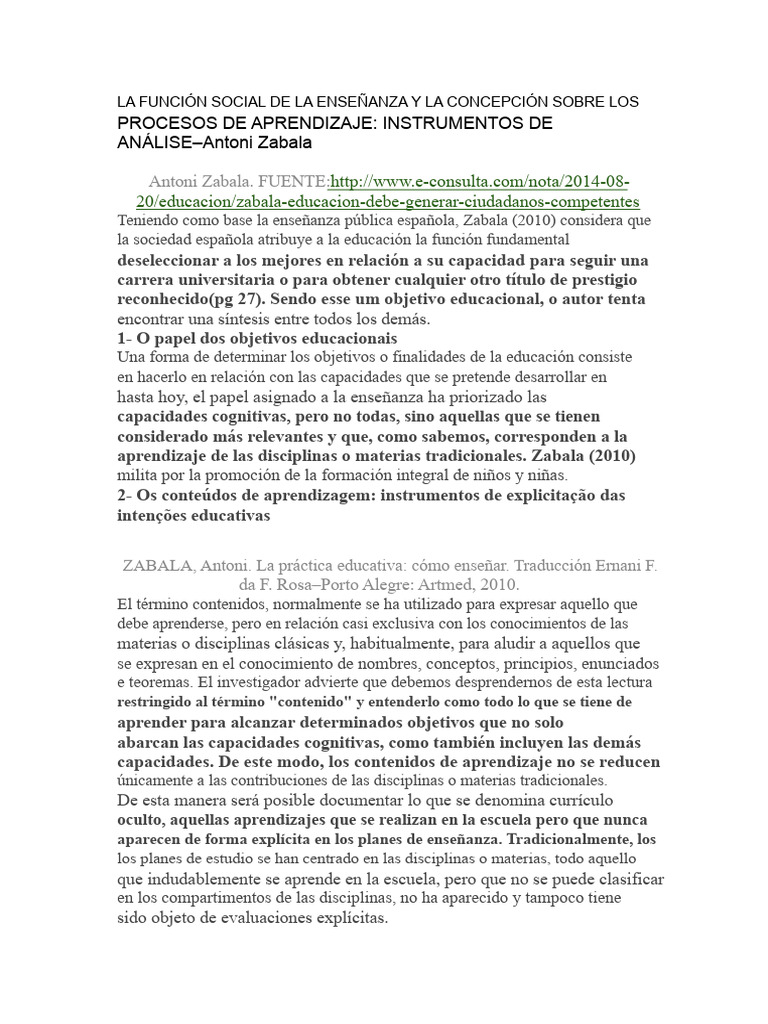 LA FUNCIÓN SOCIAL DE LA ENSEÑANZA Y LA CONCEPCIÓN SOBRE LOS PROCESOS DE APRENDIZAJE: INSTRUMENTOS DE ANÁLISE–Antoni Zabala

Antoni Zabala. FUENTE:http://www.e-consulta.com/nota/2014-08-20/educacion/zabala-educacion-debe-generar-ciudadanos-competentes

Teniendo como base la enseñanza pública española, Zabala (2010) considera que la sociedad española atribuye a la educación la función fundamental deseleccionar a los mejores en relación a su capacidad para seguir una carrera universitaria o para obtener cualquier otro título de prestigio reconhecido(pg 27). Sendo esse um objetivo educacional, o autor tenta encontrar una síntesis entre todos los demás.

1- O papel dos objetivos educacionais

Una forma de determinar los objetivos o finalidades de la educación consiste en hacerlo en relación con las capacidades que se pretende desarrollar en hasta hoy, el papel asignado a la enseñanza ha priorizado las capacidades cognitivas, pero no todas, sino aquellas que se tienen considerado más relevantes y que, como sabemos, corresponden a la aprendizaje de las disciplinas o materias tradicionales. Zabala (2010) milita por la promoción de la formación integral de niños y niñas.

2- Os conteúdos de aprendizagem: instrumentos de explicitação das intenções educativas

ZABALA, Antoni. La práctica educativa: cómo enseñar. Traducción Ernani F. da F. Rosa–Porto Alegre: Artmed, 2010.

El término contenidos, normalmente se ha utilizado para expresar aquello que debe aprenderse, pero en relación casi exclusiva con los conocimientos de las materias o disciplinas clásicas y, habitualmente, para aludir a aquellos que se expresan en el conocimiento de nombres, conceptos, principios, enunciados e teoremas. El investigador advierte que debemos desprendernos de esta lectura restringido al término "contenido" y entenderlo como todo lo que se tiene de aprender para alcanzar determinados objetivos que no solo abarcan las capacidades cognitivas, como también incluyen las demás capacidades. De este modo, los contenidos de aprendizaje no se reducen únicamente a las contribuciones de las disciplinas o materias tradicionales.

De esta manera será posible documentar lo que se denomina currículo oculto, aquellas aprendizajes que se realizan en la escuela pero que nunca aparecen de forma explícita en los planes de enseñanza. Tradicionalmente, los los planes de estudio se han centrado en las disciplinas o materias, todo aquello que indudablemente se aprende en la escuela, pero que no se puede clasificar en los compartimentos de las disciplinas, no ha aparecido y tampoco tiene sido objeto de evaluaciones explícitas.